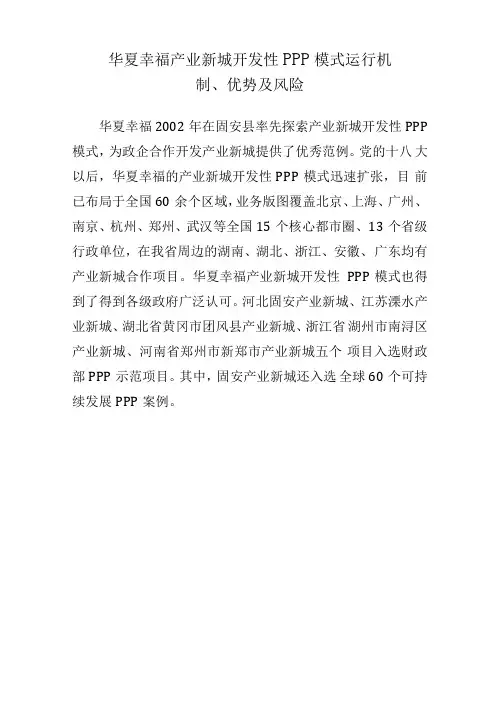 华夏幸福产业新城开发性 PPP 模式运行机制、优势及风险

华夏幸福 2002 年在固安县率先探索产业新城开发性 PPP 模式，为政企合作开发产业新城提供了优秀范例。党的十八大以后，华夏幸福的产业新城开发性 PPP 模式迅速扩张，目前已布局于全国 60 余个区域，业务版图覆盖北京、上海、广州、南京、杭州、郑州、武汉等全国 15 个核心都市圈、13 个省级行政单位，在我省周边的湖南、湖北、浙江、安徽、广东均有产业新城合作项目。华夏幸福产业新城开发性 PPP 模式也得到了得到各级政府广泛认可。河北固安产业新城、江苏溧水产业新城、湖北省黄冈市团风县产业新城、浙江省湖州市南浔区产业新城、河南省郑州市新郑市产业新城五个项目入选财政部 PPP 示范项目。其中，固安产业新城还入选全球 60 个可持续发展 PPP 案例。